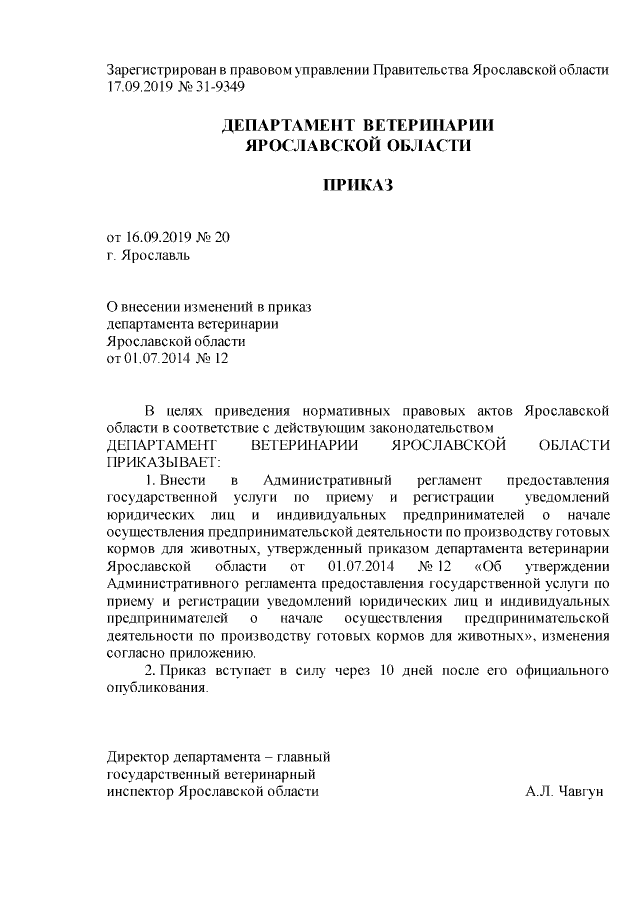 Зарегистрирован в правовом управлении Правительства Ярославской области 17.09.2019 № 31-9349

ДЕПАРТАМЕНТ ВЕТЕРИНАРИИ
ЯРОСЛАВСКОЙ ОБЛАСТИ

ПРИКАЗ

от 16.09.2019 № 20
г. Ярославль

О внесении изменений в приказ
департамента ветеринарии
Ярославской области
от 01.07.2014 № 12

В целях приведения нормативных правовых актов Ярославской области в соответствие с действующим законодательством
ДЕПАРТАМЕНТ ВЕТЕРИНАРИИ ЯРОСЛАВСКОЙ ОБЛАСТИ ПРИКАЗЫВАЕТ:

1. Внести в Административный регламент предоставления государственной услуги по приему и регистрации уведомлений юридических лиц и индивидуальных предпринимателей о начале осуществления предпринимательской деятельности по производству готовых кормов для животных, утвержденный приказом департамента ветеринарии Ярославской области от 01.07.2014 № 12 «Об утверждении Административного регламента предоставления государственной услуги по приему и регистрации уведомлений юридических лиц и индивидуальных предпринимателей о начале осуществления предпринимательской деятельности по производству готовых кормов для животных», изменения согласно приложению.

2. Приказ вступает в силу через 10 дней после его официального опубликования.

Директор департамента – главный
государственный ветеринарный
инспектор Ярославской области
А.Л. Чавгун